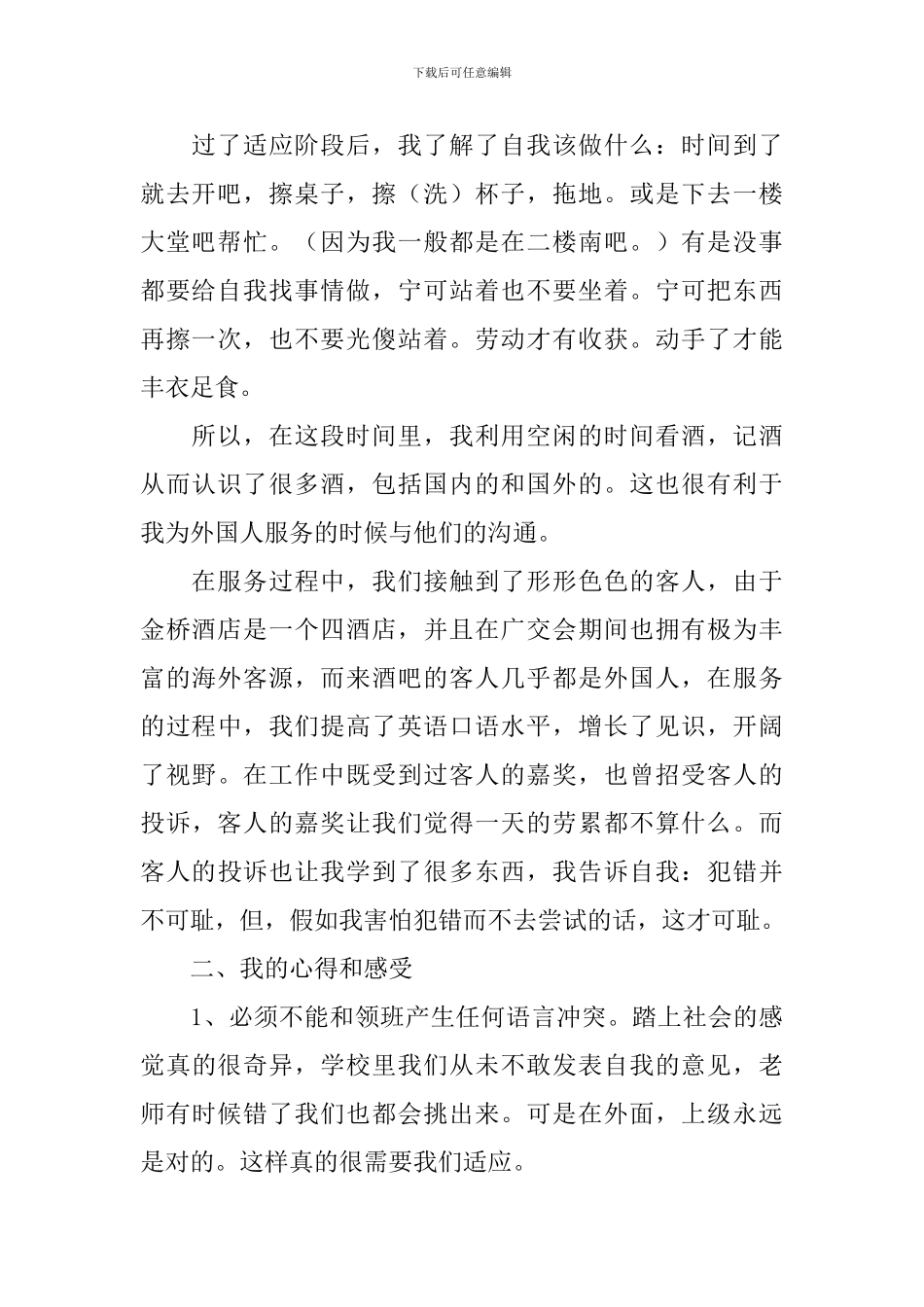 下载后可任意编辑

过了适应阶段后，我了解了自我该做什么：时间到了就去开吧，擦桌子，擦（洗）杯子，拖地。或是下去一楼大堂吧帮忙。（因为我一般都是在二楼南吧。）有是没事都要给自我找事情做，宁可站着也不要坐着。宁可把东西再擦一次，也不要光傻站着。劳动才有收获。动手了才能丰衣足食。

所以，在这段时间里，我利用空闲的时间看酒，记酒从而认识了很多酒，包括国内的和国外的。这也很有利于我为外国人服务的时候与他们的沟通。

在服务过程中，我们接触到了形形色色的客人，由于金桥酒店是一个四酒店，并且在广交会期间也拥有极为丰富的海外客源，而来酒吧的客人几乎都是外国人，在服务的过程中，我们提高了英语口语水平，增长了见识，开阔了视野。在工作中既受到过客人的嘉奖，也曾招受客人的投诉，客人的嘉奖让我们觉得一天的劳累都不算什么。而客人的投诉也让我学到了很多东西，我告诉自我：犯错并不可耻，但，假如我害怕犯错而不去尝试的话，这才可耻。

二、我的心得和感受

1、必须不能和领班产生任何语言冲突。踏上社会的感觉真的很奇异，学校里我们从未不敢发表自我的意见，老师有时候错了我们也都会挑出来。可是在外面，上级永远是对的。这样真的很需要我们适应。